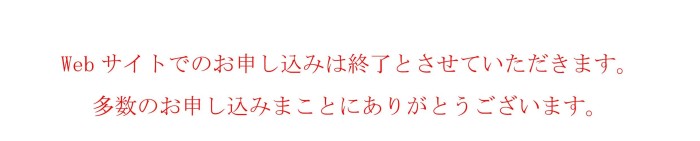 Web サイトでのお申し込みは終了とさせていただきます。
多数のお申し込みまことにありがとうございます。